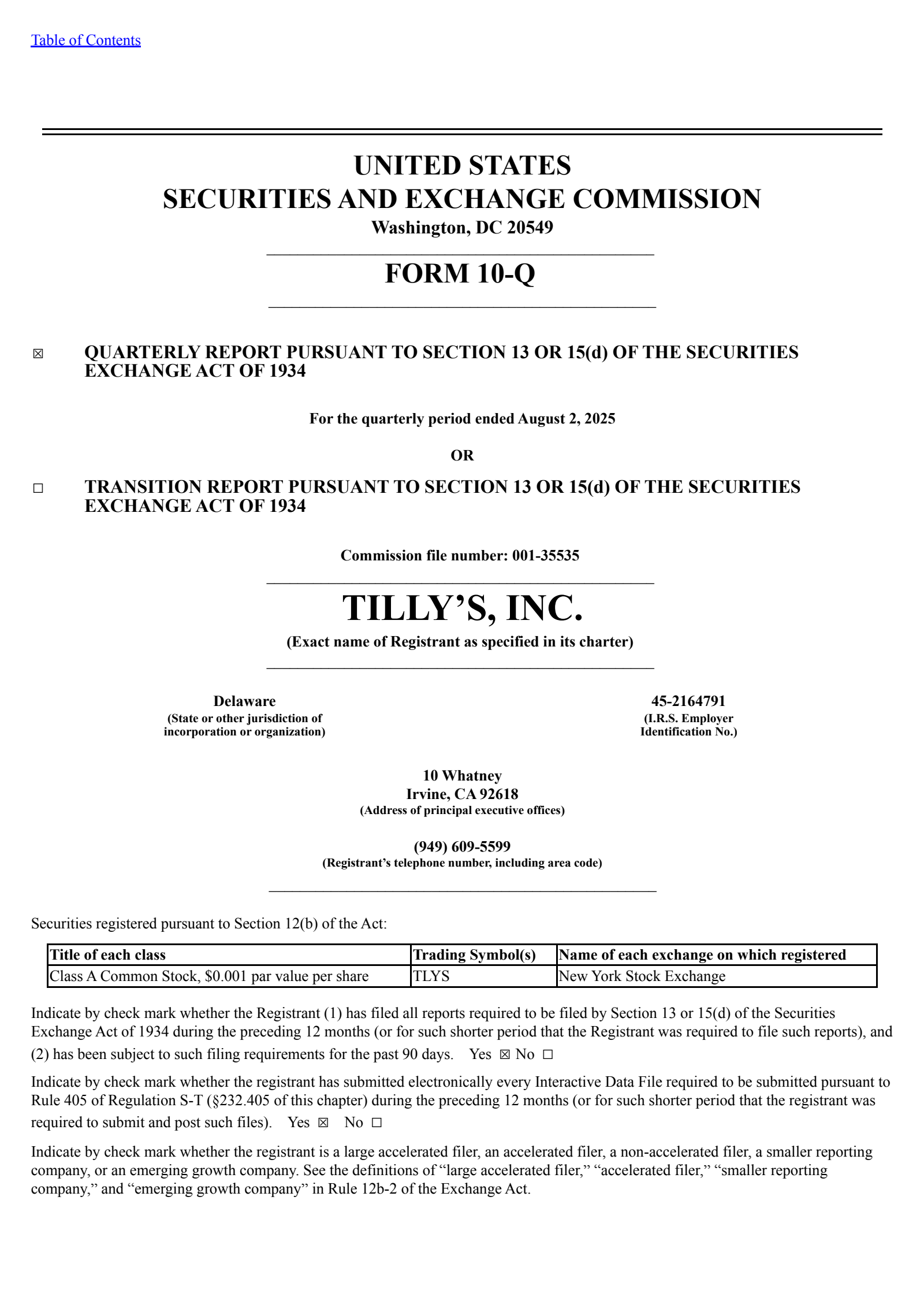 Table of Contents

UNITED STATES
SECURITIES AND EXCHANGE COMMISSION
Washington, DC 20549

FORM 10-Q

☒ QUARTERLY REPORT PURSUANT TO SECTION 13 OR 15(d) OF THE SECURITIES EXCHANGE ACT OF 1934

For the quarterly period ended August 2, 2025

OR

☐ TRANSITION REPORT PURSUANT TO SECTION 13 OR 15(d) OF THE SECURITIES EXCHANGE ACT OF 1934

Commission file number: 001-35535

TILLY'S, INC.
(Exact name of Registrant as specified in its charter)

Delaware
(State or other jurisdiction of incorporation or organization)

45-2164791
(I.R.S. Employer Identification No.)

10 Whatney
Irvine, CA 92618
(Address of principal executive offices)

(949) 609-5599
(Registrant's telephone number, including area code)

Securities registered pursuant to Section 12(b) of the Act:

| Title of each class | Trading Symbol(s) | Name of each exchange on which registered |
|---|---|---|
| Class A Common Stock, $0.001 par value per share | TLYS | New York Stock Exchange |

Indicate by check mark whether the Registrant (1) has filed all reports required to be filed by Section 13 or 15(d) of the Securities Exchange Act of 1934 during the preceding 12 months (or for such shorter period that the Registrant was required to file such reports), and (2) has been subject to such filing requirements for the past 90 days. Yes ☒ No ☐

Indicate by check mark whether the registrant has submitted electronically every Interactive Data File required to be submitted pursuant to Rule 405 of Regulation S-T (§232.405 of this chapter) during the preceding 12 months (or for such shorter period that the registrant was required to submit and post such files). Yes ☒ No ☐

Indicate by check mark whether the registrant is a large accelerated filer, an accelerated filer, a non-accelerated filer, a smaller reporting company, or an emerging growth company. See the definitions of "large accelerated filer," "accelerated filer," "smaller reporting company," and "emerging growth company" in Rule 12b-2 of the Exchange Act.